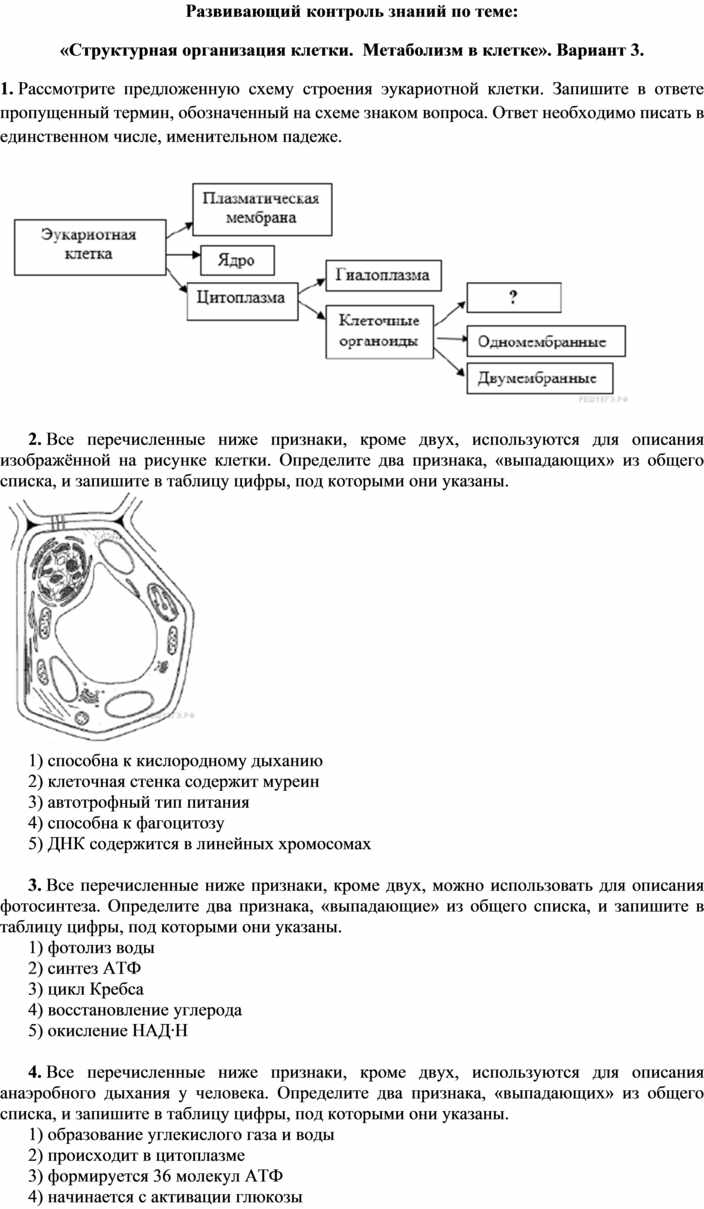 Развивающий контроль знаний по теме:

«Структурная организация клетки. Метаболизм в клетке». Вариант 3.

1. Рассмотрите предложенную схему строения эукариотной клетки. Запишите в ответе пропущенный термин, обозначенный на схеме знаком вопроса. Ответ необходимо писать в единственном числе, именительном падеже.

Эукариотная клетка
Плазматическая мембрана
Ядро
Цитоплазма
Гиалоплазма
Клеточные органоиды
?
Одномембранные
Двумембранные

РЕШУЕГЭ.РФ

2. Все перечисленные ниже признаки, кроме двух, используются для описания изображённой на рисунке клетки. Определите два признака, «выпадающих» из общего списка, и запишите в таблицу цифры, под которыми они указаны.

1) способна к кислородному дыханию
2) клеточная стенка содержит муреин
3) автотрофный тип питания
4) способна к фагоцитозу
5) ДНК содержится в линейных хромосомах

3. Все перечисленные ниже признаки, кроме двух, можно использовать для описания фотосинтеза. Определите два признака, «выпадающие» из общего списка, и запишите в таблицу цифры, под которыми они указаны.
1) фотолиз воды
2) синтез АТФ
3) цикл Кребса
4) восстановление углерода
5) окисление НАД·Н

4. Все перечисленные ниже признаки, кроме двух, используются для описания анаэробного дыхания у человека. Определите два признака, «выпадающих» из общего списка, и запишите в таблицу цифры, под которыми они указаны.
1) образование углекислого газа и воды
2) происходит в цитоплазме
3) формируется 36 молекул АТФ
4) начинается с активации глюкозы